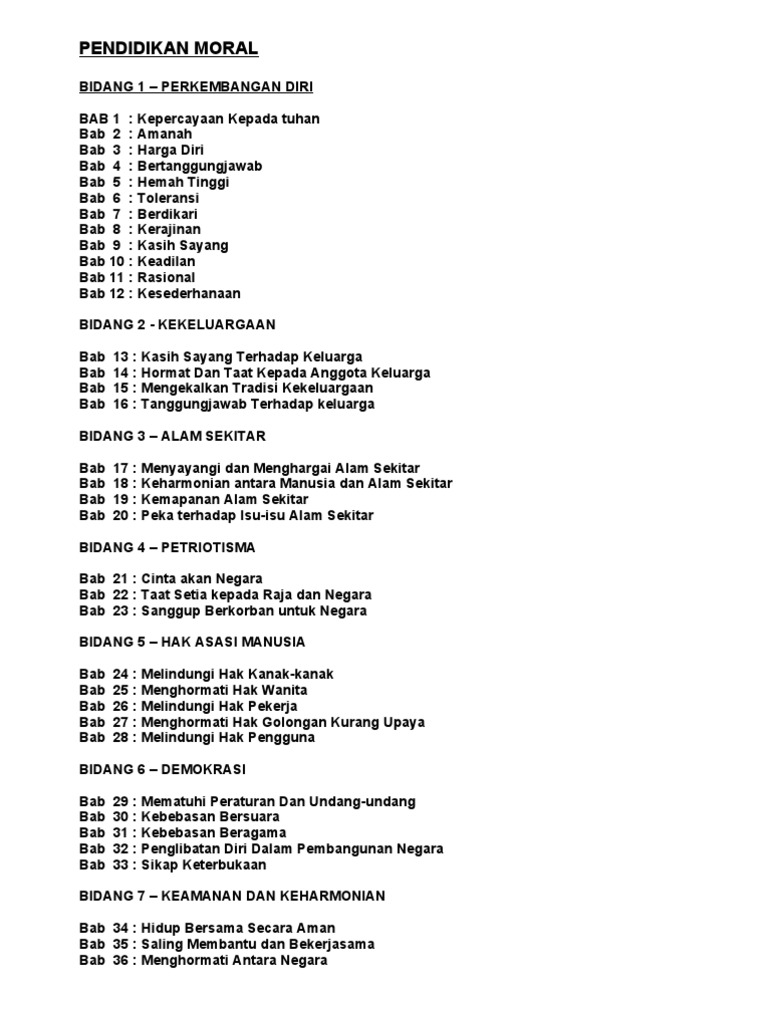 PENDIDIKAN MORAL

BIDANG 1 – PERKEMBANGAN DIRI

BAB 1 : Kepercayaan Kepada tuhan
Bab 2 : Amanah
Bab 3 : Harga Diri
Bab 4 : Bertanggungjawab
Bab 5 : Hemah Tinggi
Bab 6 : Toleransi
Bab 7 : Berdikari
Bab 8 : Kerajinan
Bab 9 : Kasih Sayang
Bab 10 : Keadilan
Bab 11 : Rasional
Bab 12 : Kesederhanaan

BIDANG 2 - KEKELUARGAAN

Bab 13 : Kasih Sayang Terhadap Keluarga
Bab 14 : Hormat Dan Taat Kepada Anggota Keluarga
Bab 15 : Mengekalkan Tradisi Kekeluargaan
Bab 16 : Tanggungjawab Terhadap keluarga

BIDANG 3 – ALAM SEKITAR

Bab 17 : Menyayangi dan Menghargai Alam Sekitar
Bab 18 : Keharmonian antara Manusia dan Alam Sekitar
Bab 19 : Kemapanan Alam Sekitar
Bab 20 : Peka terhadap Isu-isu Alam Sekitar

BIDANG 4 – PETRIOTISMA

Bab 21 : Cinta akan Negara
Bab 22 : Taat Setia kepada Raja dan Negara
Bab 23 : Sanggup Berkorban untuk Negara

BIDANG 5 – HAK ASASI MANUSIA

Bab 24 : Melindungi Hak Kanak-kanak
Bab 25 : Menghormati Hak Wanita
Bab 26 : Melindungi Hak Pekerja
Bab 27 : Menghormati Hak Golongan Kurang Upaya
Bab 28 : Melindungi Hak Pengguna

BIDANG 6 – DEMOKRASI

Bab 29 : Mematuhi Peraturan Dan Undang-undang
Bab 30 : Kebebasan Bersuara
Bab 31 : Kebebasan Beragama
Bab 32 : Penglibatan Diri Dalam Pembangunan Negara
Bab 33 : Sikap Keterbukaan

BIDANG 7 – KEAMANAN DAN KEHARMONIAN

Bab 34 : Hidup Bersama Secara Aman
Bab 35 : Saling Membantu dan Bekerjasama
Bab 36 : Menghormati Antara Negara